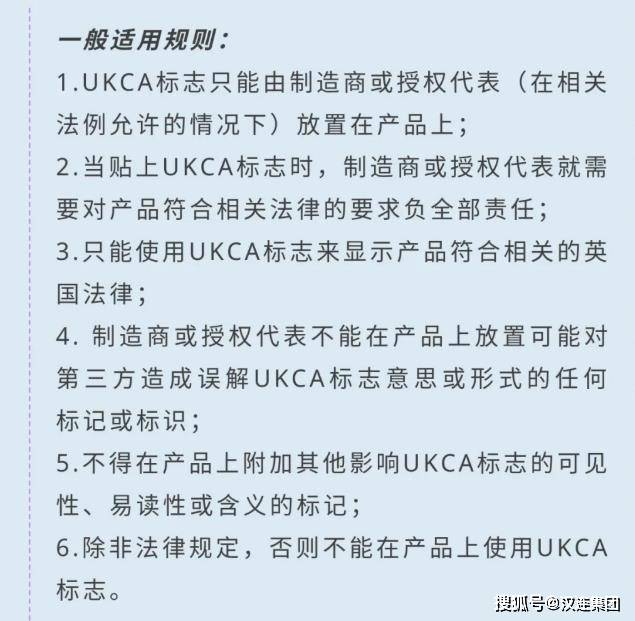 一般适用规则：

1.UKCA标志只能由制造商或授权代表（在相关法例允许的情况下）放置在产品上；

2.当贴上UKCA标志时，制造商或授权代表就需要对产品符合相关法律的要求负全部责任；

3.只能使用UKCA标志来显示产品符合相关的英国法律；

4. 制造商或授权代表不能在产品上放置可能对第三方造成误解UKCA标志意思或形式的任何标记或标识；

5.不得在产品上附加其他影响UKCA标志的可见性、易读性或含义的标记；

6.除非法律规定，否则不能在产品上使用UKCA标志。

搜狐号@汉建集团